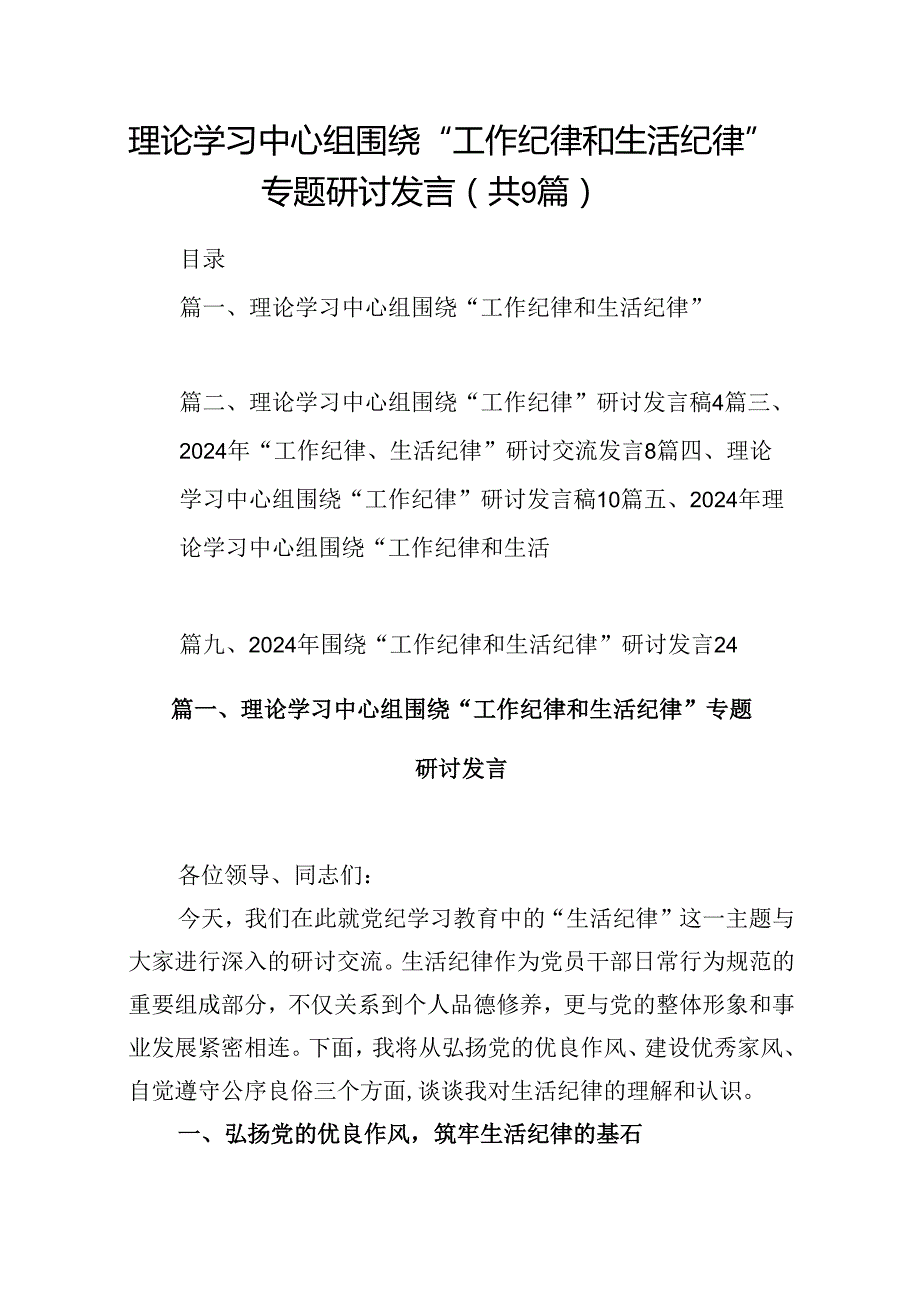 理论学习中心组围绕“工作纪律和生活纪律”专题研讨发言（共9篇）

目录

篇一、理论学习中心组围绕“工作纪律和生活纪律”

篇二、理论学习中心组围绕“工作纪律”研讨发言稿4篇三、2024年“工作纪律、生活纪律”研讨交流发言8篇四、理论学习中心组围绕“工作纪律”研讨发言稿10篇五、2024年理论学习中心组围绕“工作纪律和生活

篇九、2024年围绕“工作纪律和生活纪律”研讨发言24

篇一、理论学习中心组围绕“工作纪律和生活纪律”专题研讨发言

各位领导、同志们：

今天，我们在此就党纪学习教育中的“生活纪律”这一主题与大家进行深入的研讨交流。生活纪律作为党员干部日常行为规范的重要组成部分，不仅关系到个人品德修养，更与党的整体形象和事业发展紧密相连。下面，我将从弘扬党的优良作风、建设优秀家风、自觉遵守公序良俗三个方面，谈谈我对生活纪律的理解和认识。

一、弘扬党的优良作风，筑牢生活纪律的基石